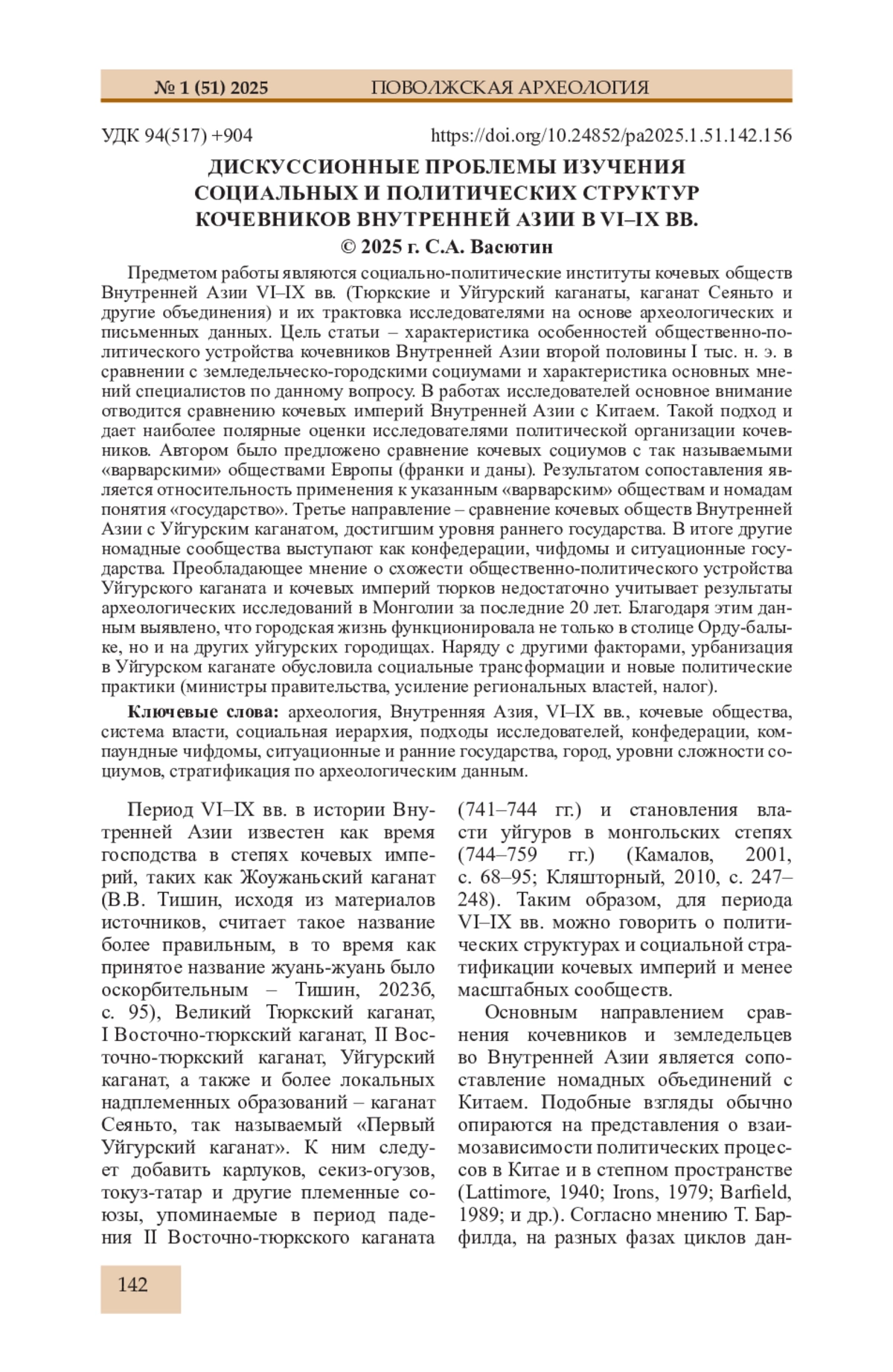 № 1 (51) 2025 ПОВОЛЖСКАЯ АРХЕОЛОГИЯ

УДК 94(517) +904 https://doi.org/10.24852/pa2025.1.51.142.156

ДИСКУССИОННЫЕ ПРОБЛЕМЫ ИЗУЧЕНИЯ СОЦИАЛЬНЫХ И ПОЛИТИЧЕСКИХ СТРУКТУР КОЧЕВНИКОВ ВНУТРЕННЕЙ АЗИИ В VI–IX ВВ.
© 2025 г. С.А. Васютин

Предметом работы являются социально-политические институты кочевых обществ Внутренней Азии VI–IX вв. (Тюркские и Уйгурский каганаты, каганат Сеяньто и другие объединения) и их трактовка исследователями на основе археологических и письменных данных. Цель статьи – характеристика особенностей общественно-политического устройства кочевников Внутренней Азии второй половины I тыс. н. э. в сравнении с земледельческо-городскими социумами и характеристика основных мнений специалистов по данному вопросу. В работах исследователей основное внимание отводится сравнению кочевых империй Внутренней Азии с Китаем. Такой подход и дает наиболее полярные оценки исследователями политической организации кочевников. Автором было предложено сравнение кочевых социумов с так называемыми «варварскими» обществами Европы (франки и даны). Результатом сопоставления является относительность применения к указанным «варварским» обществам и номадам понятия «государство». Третье направление – сравнение кочевых обществ Внутренней Азии с Уйгурским каганатом, достигшим уровня раннего государства. В итоге другие номадные сообщества выступают как конфедерации, чифдомы и ситуационные государства. Преобладающее мнение о схожести общественно-политического устройства Уйгурского каганата и кочевых империй тюрков недостаточно учитывает результаты археологических исследований в Монголии за последние 20 лет. Благодаря этим данным выявлено, что городская жизнь функционировала не только в столице Орду-балыке, но и на других уйгурских городищах. Наряду с другими факторами, урбанизация в Уйгурском каганате обусловила социальные трансформации и новые политические практики (министры правительства, усиление региональных властей, налог).

Ключевые слова: археология, Внутренняя Азия, VI–IX вв., кочевые общества, система власти, социальная иерархия, подходы исследователей, конфедерации, компаундные чифдомы, ситуационные и ранние государства, город, уровни сложности социумов, стратификация по археологическим данным.

Период VI–IX вв. в истории Внутренней Азии известен как время господства в степях кочевых империй, таких как Жоужаньский каганат (В.В. Тишин, исходя из материалов источников, считает такое название более правильным, в то время как принятое название жуань-жуань было оскорбительным – Тишин, 2023б, с. 95), Великий Тюркский каганат, I Восточно-тюркский каганат, II Восточно-тюркский каганат, Уйгурский каганат, а также и более локальных надплеменных образований – каганат Сеяньто, так называемый «Первый Уйгурский каганат». К ним следует добавить карлуков, секиз-огузов, токуз-татар и другие племенные союзы, упоминаемые в период падения II Восточно-тюркского каганата (741–744 гг.) и становления власти уйгуров в монгольских степях (744–759 гг.) (Камалов, 2001, с. 68–95; Кляшторный, 2010, с. 247–248). Таким образом, для периода VI–IX вв. можно говорить о политических структурах и социальной стратификации кочевых империй и менее масштабных сообществ.

Основным направлением сравнения кочевников и земледельцев во Внутренней Азии является сопоставление номадных объединений с Китаем. Подобные взгляды обычно опираются на представления о взаимозависимости политических процессов в Китае и в степном пространстве (Lattimore, 1940; Irons, 1979; Barfield, 1989; и др.). Согласно мнению Т. Барфилда, на разных фазах циклов дан-

142